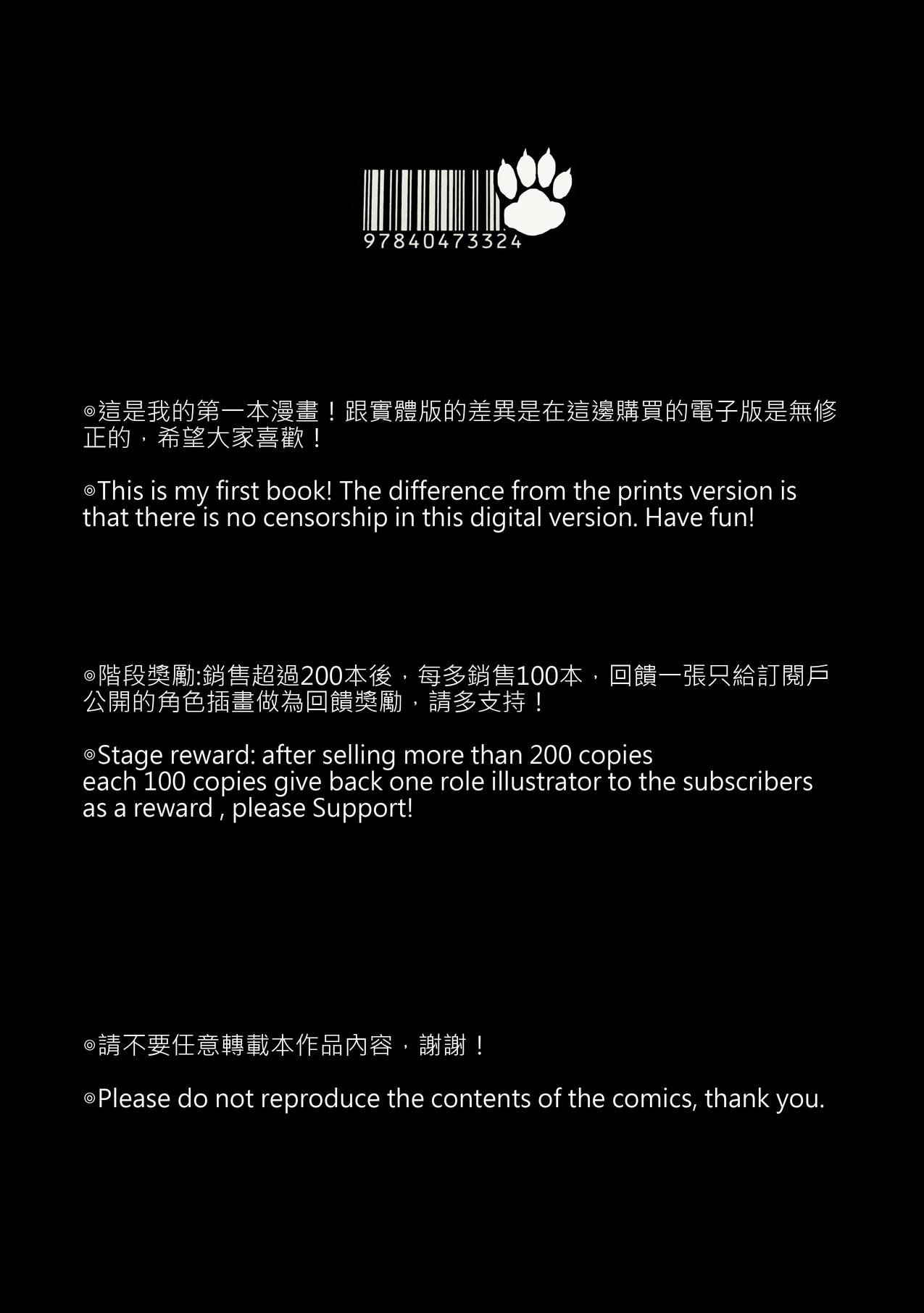 97840473324

◎這是我的第一本漫畫！跟實體版的差異是在這邊購買的電子版是無修正的，希望大家喜歡！

◎This is my first book! The difference from the prints version is that there is no censorship in this digital version. Have fun!

◎階段獎勵:銷售超過200本後，每多銷售100本，回饋一張只給訂閱戶公開的角色插畫做為回饋獎勵，請多支持！

◎Stage reward: after selling more than 200 copies
each 100 copies give back one role illustrator to the subscribers
as a reward , please Support!

◎請不要任意轉載本作品內容，謝謝！

◎Please do not reproduce the contents of the comics, thank you.